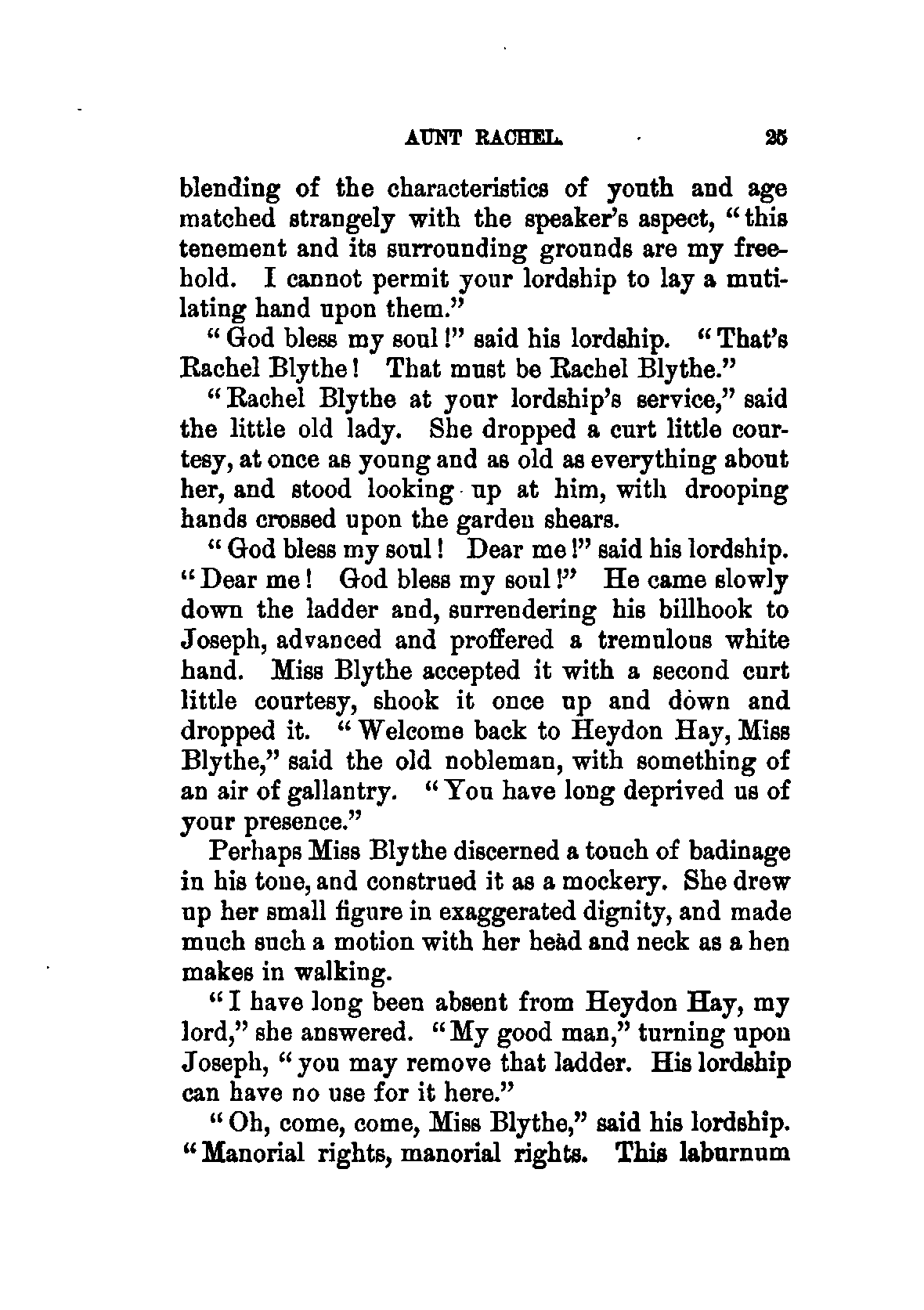 AUNT RACHEL. 25

blending of the characteristics of youth and age matched strangely with the speaker's aspect, "this tenement and its surrounding grounds are my freehold. I cannot permit your lordship to lay a mutilating hand upon them."

"God bless my soul!" said his lordship. "That's Rachel Blythe! That must be Rachel Blythe."

"Rachel Blythe at your lordship's service," said the little old lady. She dropped a curt little courtesy, at once as young and as old as everything about her, and stood looking up at him, with drooping hands crossed upon the garden shears.

"God bless my soul! Dear me!" said his lordship. "Dear me! God bless my soul!" He came slowly down the ladder and, surrendering his billhook to Joseph, advanced and proffered a tremulous white hand. Miss Blythe accepted it with a second curt little courtesy, shook it once up and down and dropped it. "Welcome back to Heydon Hay, Miss Blythe," said the old nobleman, with something of an air of gallantry. "You have long deprived us of your presence."

Perhaps Miss Blythe discerned a touch of badinage in his tone, and construed it as a mockery. She drew up her small figure in exaggerated dignity, and made much such a motion with her head and neck as a hen makes in walking.

"I have long been absent from Heydon Hay, my lord," she answered. "My good man," turning upon Joseph, "you may remove that ladder. His lordship can have no use for it here."

"Oh, come, come, Miss Blythe," said his lordship. "Manorial rights, manorial rights. This laburnum